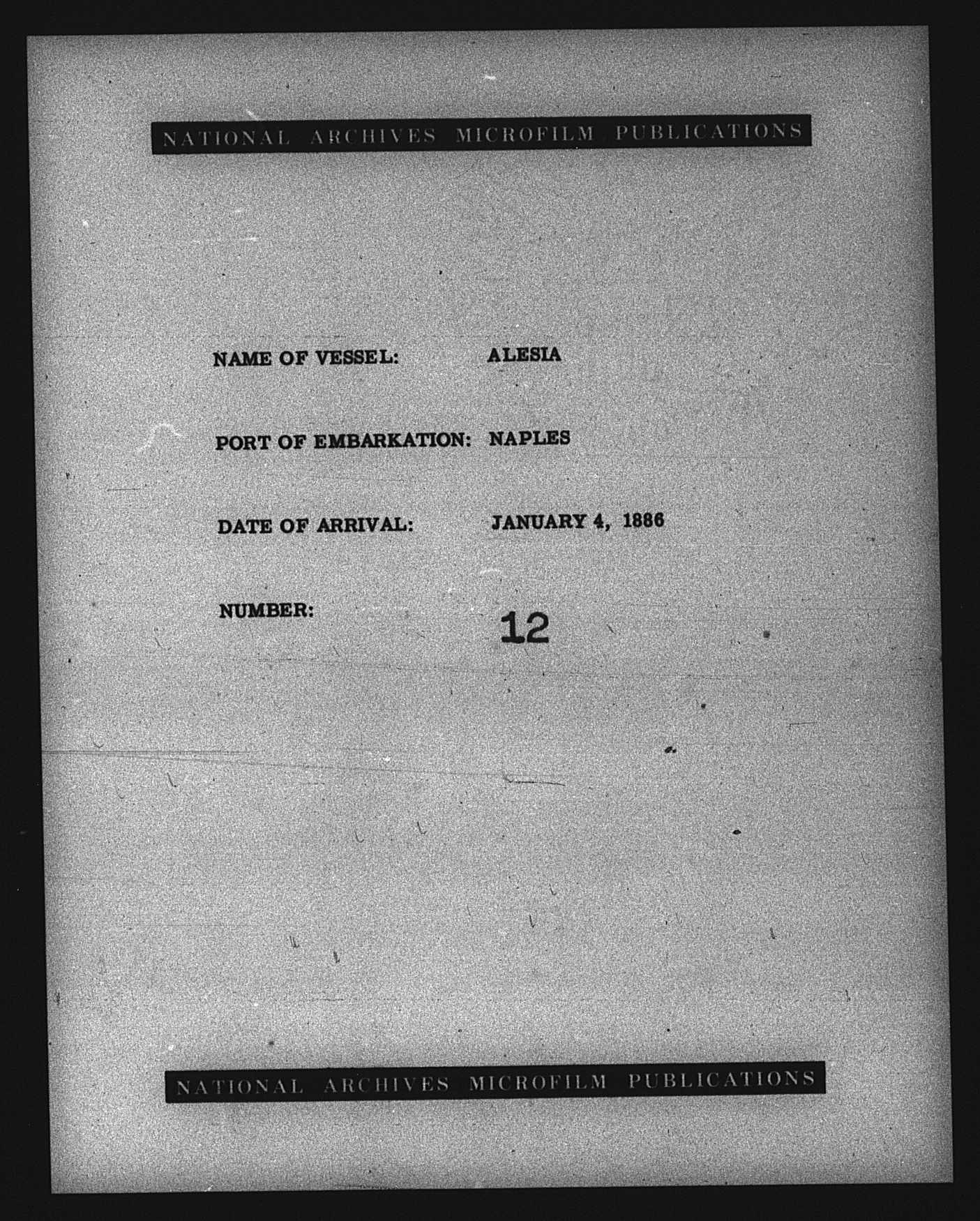 NATIONAL ARCHIVES MICROFILM PUBLICATIONS

NAME OF VESSEL: ALESIA

PORT OF EMBARKATION: NAPLES

DATE OF ARRIVAL: JANUARY 4, 1886

NUMBER: 12

NATIONAL ARCHIVES MICROFILM PUBLICATIONS